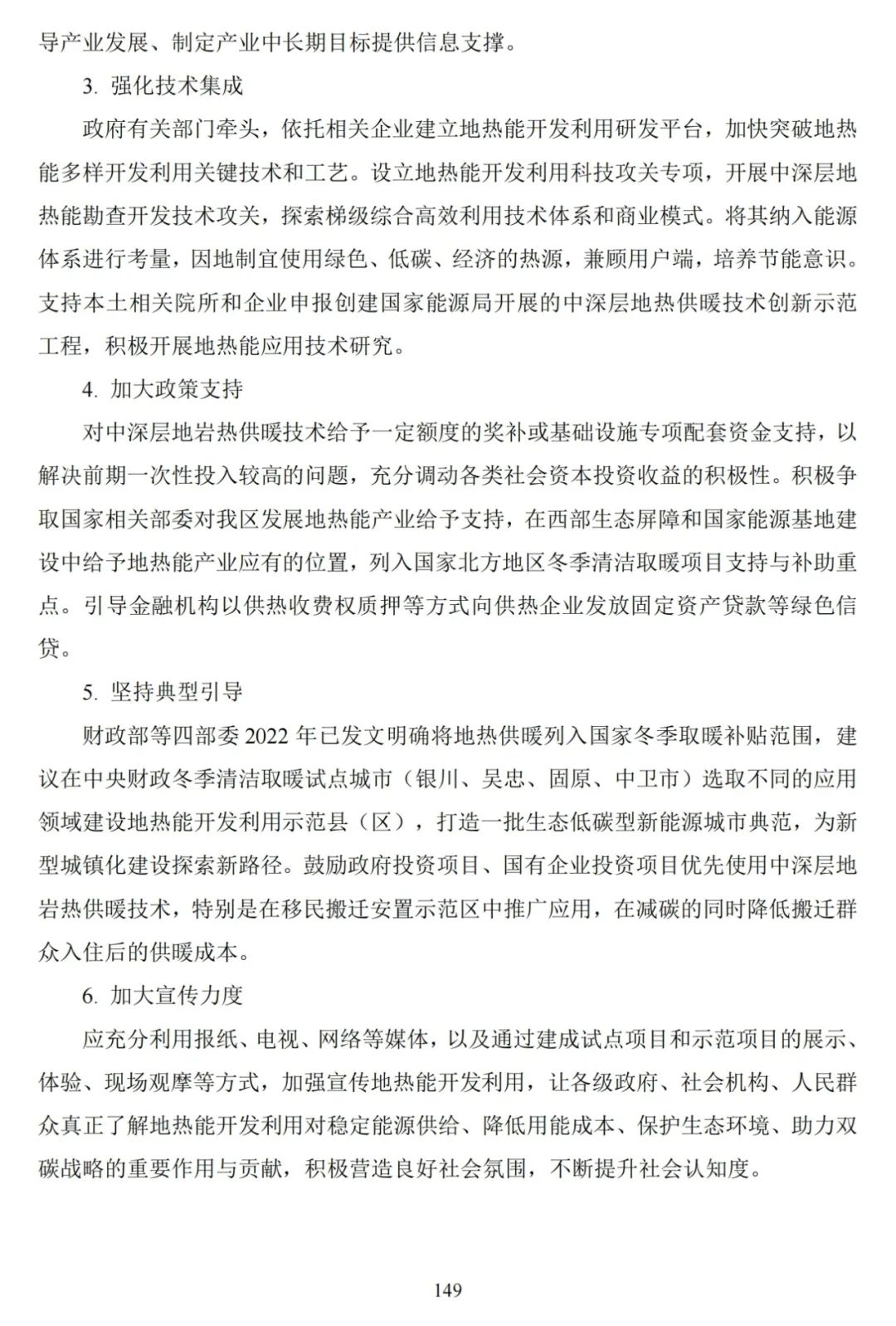 导产业发展、制定产业中长期目标提供信息支撑。

3. 强化技术集成

政府有关部门牵头，依托相关企业建立地热能开发利用研发平台，加快突破地热能多样开发利用关键技术和工艺。设立地热能开发利用科技攻关专项，开展中深层地热能勘查开发技术攻关，探索梯级综合高效利用技术体系和商业模式。将其纳入能源体系进行考量，因地制宜使用绿色、低碳、经济的热源，兼顾用户端，培养节能意识。支持本土相关院所和企业申报创建国家能源局开展的中深层地热供暖技术创新示范工程，积极开展地热能应用技术研究。

4. 加大政策支持

对中深层地岩热供暖技术给予一定额度的奖补或基础设施专项配套资金支持，以解决前期一次性投入较高的问题，充分调动各类社会资本投资收益的积极性。积极争取国家相关部委对我区发展地热能产业给予支持，在西部生态屏障和国家能源基地建设中给予地热能产业应有的位置，列入国家北方地区冬季清洁取暖项目支持与补助重点。引导金融机构以供热收费权质押等方式向供热企业发放固定资产贷款等绿色信贷。

5. 坚持典型引导

财政部等四部委 2022 年已发文明确将地热供暖列入国家冬季取暖补贴范围，建议在中央财政冬季清洁取暖试点城市（银川、吴忠、固原、中卫市）选取不同的应用领域建设地热能开发利用示范县（区），打造一批生态低碳型新能源城市典范，为新型城镇化建设探索新路径。鼓励政府投资项目、国有企业投资项目优先使用中深层地岩热供暖技术，特别是在移民搬迁安置示范区中推广应用，在减碳的同时降低搬迁群众入住后的供暖成本。

6. 加大宣传力度

应充分利用报纸、电视、网络等媒体，以及通过建成试点项目和示范项目的展示、体验、现场观摩等方式，加强宣传地热能开发利用，让各级政府、社会机构、人民群众真正了解地热能开发利用对稳定能源供给、降低用能成本、保护生态环境、助力双碳战略的重要作用与贡献，积极营造良好社会氛围，不断提升社会认知度。

149